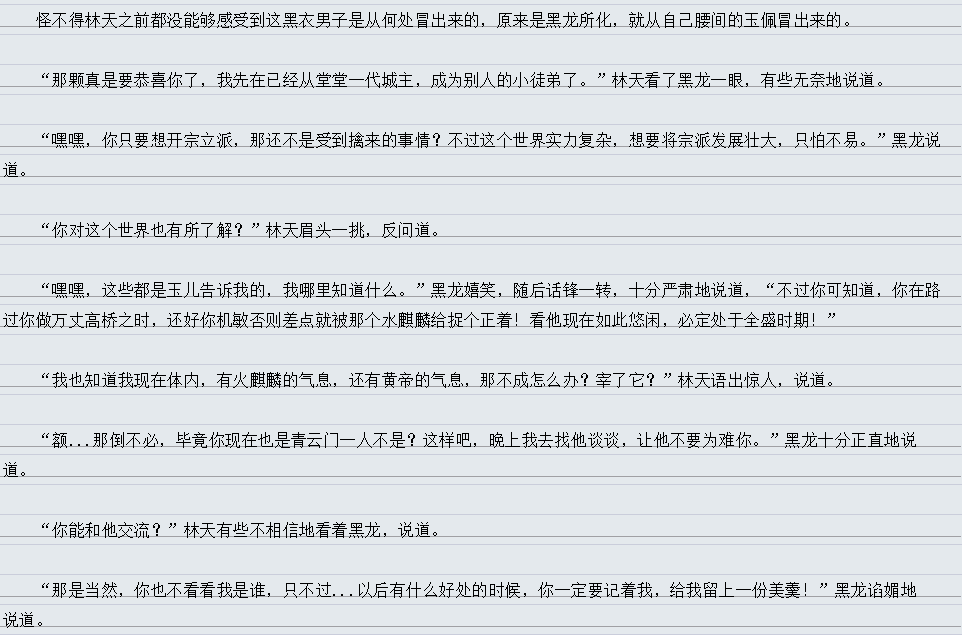 怪不得林天之前都没能够感受到这黑衣男子是从何处冒出来的，原来是黑龙所化，就从自己腰间的玉佩冒出来的。

“那颗真是要恭喜你了，我先在已经从堂堂一代城主，成为别人的小徒弟了。”林天看了黑龙一眼，有些无奈地说道。

“嘿嘿，你只要想开宗立派，那还不是受到擒来的事情？不过这个世界实力复杂，想要将宗派发展壮大，只怕不易。”黑龙说道。

“你对这个世界也有所了解？”林天眉头一挑，反问道。

“嘿嘿，这些都是玉儿告诉我的，我哪里知道什么。”黑龙嬉笑，随后话锋一转，十分严肃地说道，“不过你可知道，你在路过你做万丈高桥之时，还好你机敏否则差点就被那个水麒麟给捉个正着！看他现在如此悠闲，必定处于全盛时期！”

“我也知道我现在体内，有火麒麟的气息，还有黄帝的气息，那不成怎么办？宰了它？”林天语出惊人，说道。

“额...那倒不必，毕竟你现在也是青云门一人不是？这样吧，晚上我去找他谈谈，让他不要为难你。”黑龙十分正直地说道。

“你能和他交流？”林天有些不相信地看着黑龙，说道。

“那是当然，你也不看看我是谁，只不过...以后有什么好处的时候，你一定要记着我，给我留上一份美羹！”黑龙谄媚地说道。